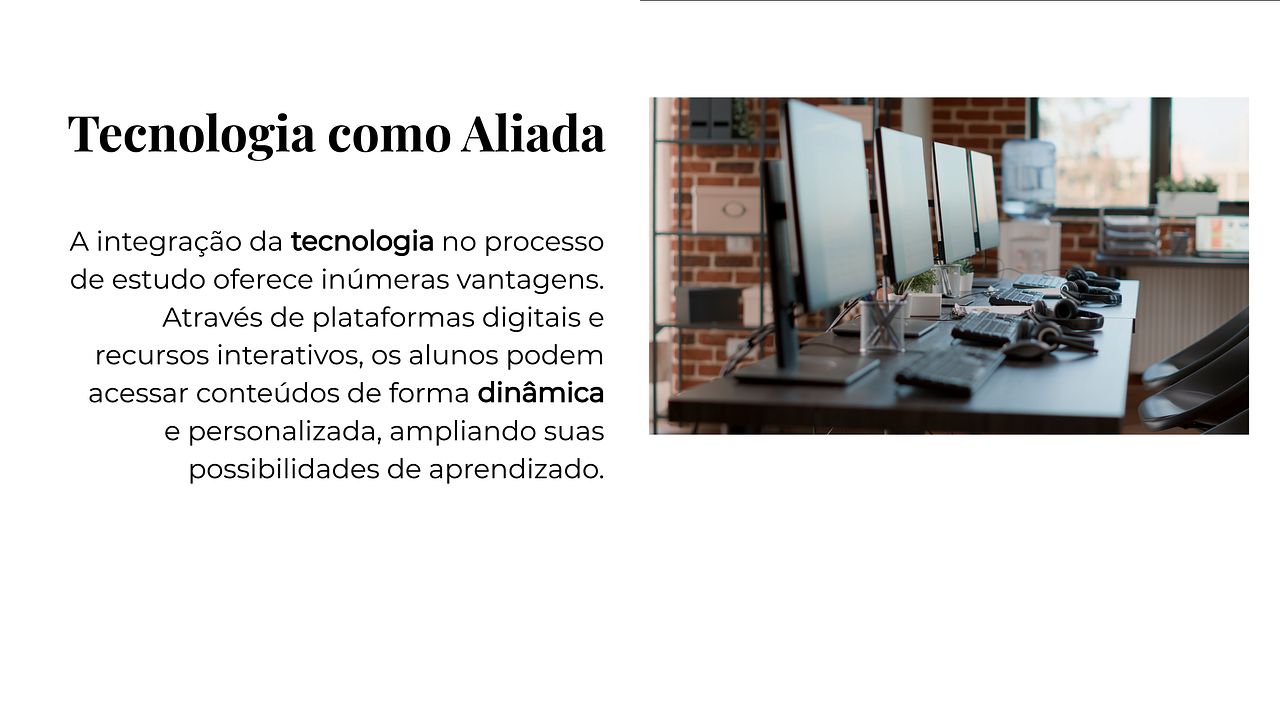 Tecnologia como Aliada

A integração da tecnologia no processo de estudo oferece inúmeras vantagens. Através de plataformas digitais e recursos interativos, os alunos podem acessar conteúdos de forma dinâmica e personalizada, ampliando suas possibilidades de aprendizado.